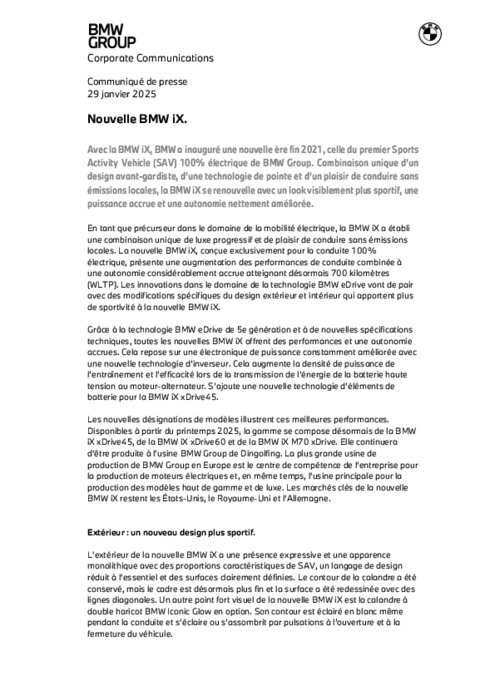 BMW GROUP
Corporate Communications

Communiqué de presse
29 janvier 2025

Nouvelle BMW iX.

Avec la BMW iX, BMW a inauguré une nouvelle ère fin 2021, celle du premier Sports Activity Vehicle (SAV) 100% électrique de BMW Group. Combinaison unique d'un design avant-gardiste, d'une technologie de pointe et d'un plaisir de conduire sans émissions locales, la BMW iX se renouvelle avec un look visiblement plus sportif, une puissance accrue et une autonomie nettement améliorée.

En tant que précurseur dans le domaine de la mobilité électrique, la BMW iX a établi une combinaison unique de luxe progressif et de plaisir de conduire sans émissions locales. La nouvelle BMW iX, conçue exclusivement pour la conduite 100% électrique, présente une augmentation des performances de conduite combinée à une autonomie considérablement accrue atteignant désormais 700 kilomètres (WLTP). Les innovations dans le domaine de la technologie BMW eDrive vont de pair avec des modifications spécifiques du design extérieur et intérieur qui apportent plus de sportivité à la nouvelle BMW iX.

Grâce à la technologie BMW eDrive de 5e génération et à de nouvelles spécifications techniques, toutes les nouvelles BMW iX offrent des performances et une autonomie accrues. Cela repose sur une électronique de puissance constamment améliorée avec une nouvelle technologie d'inverseur. Cela augmente la densité de puissance de l'entraînement et l'efficacité lors de la transmission de l'énergie de la batterie haute tension au moteur-alternateur. S'ajoute une nouvelle technologie d'éléments de batterie pour la BMW iX xDrive45.

Les nouvelles désignations de modèles illustrent ces meilleures performances. Disponibles à partir du printemps 2025, la gamme se compose désormais de la BMW iX xDrive45, de la BMW iX xDrive60 et de la BMW iX M70 xDrive. Elle continuera d'être produite à l'usine BMW Group de Dingolfing. La plus grande usine de production de BMW Group en Europe est le centre de compétence de l'entreprise pour la production de moteurs électriques et, en même temps, l'usine principale pour la production des modèles haut de gamme et de luxe. Les marchés clés de la nouvelle BMW iX restent les États-Unis, le Royaume-Uni et l'Allemagne.

Extérieur : un nouveau design plus sportif.

L'extérieur de la nouvelle BMW iX a une présence expressive et une apparence monolithique avec des proportions caractéristiques de SAV, un langage de design réduit à l'essentiel et des surfaces clairement définies. Le contour de la calandre a été conservé, mais le cadre est désormais plus fin et la surface a été redessinée avec des lignes diagonales. Un autre point fort visuel de la nouvelle BMW iX est la calandre à double haricot BMW Iconic Glow en option. Son contour est éclairé en blanc même pendant la conduite et s'éclaire ou s'assombrit par pulsations à l'ouverture et à la fermeture du véhicule.